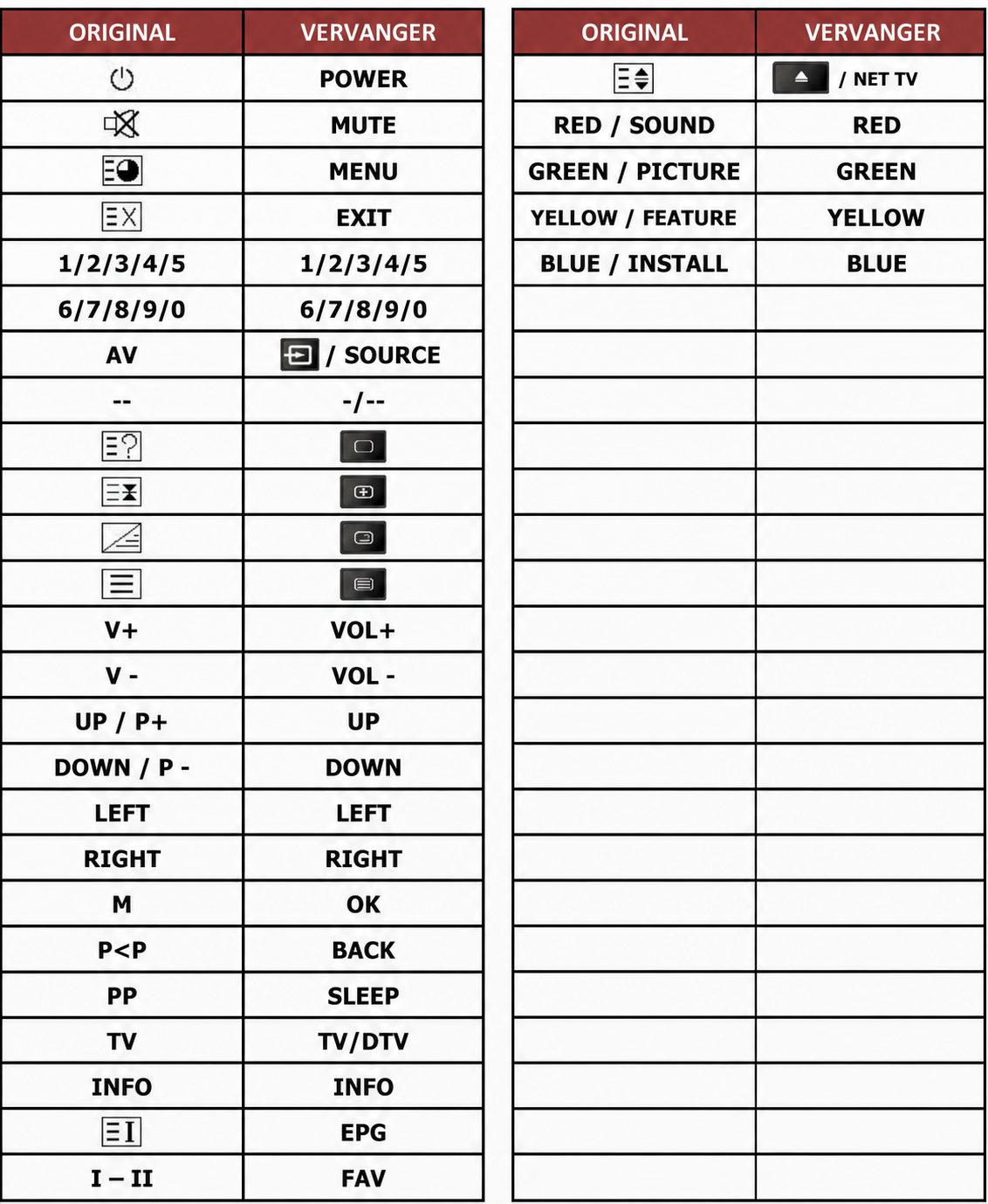 | ORIGINAL | VERVANGER |
|---|---|
| | POWER |
| | MUTE |
| | MENU |
| | EXIT |
| 1/2/3/4/5 | 1/2/3/4/5 |
| 6/7/8/9/0 | 6/7/8/9/0 |
| AV | / SOURCE |
| -- | -/-- |
| | |
| | |
| | |
| | |
| V+ | VOL+ |
| V - | VOL - |
| UP / P+ | UP |
| DOWN / P - | DOWN |
| LEFT | LEFT |
| RIGHT | RIGHT |
| M | OK |
| P<P | BACK |
| PP | SLEEP |
| TV | TV/DTV |
| INFO | INFO |
| | EPG |
| I – II | FAV |

| ORIGINAL | VERVANGER |
|---|---|
| | / NET TV |
| RED / SOUND | RED |
| GREEN / PICTURE | GREEN |
| YELLOW / FEATURE | YELLOW |
| BLUE / INSTALL | BLUE |